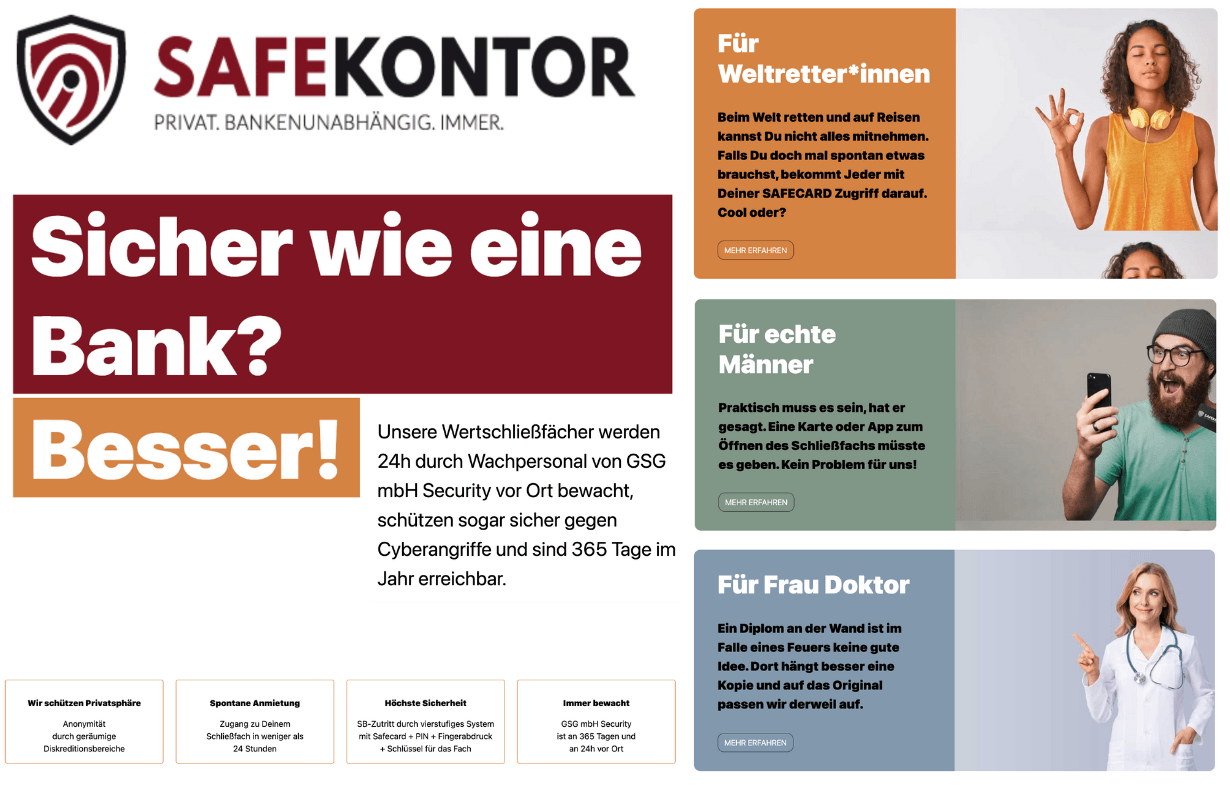 SAFEKONTOR
PRIVAT. BANKENUNABHÄNGIG. IMMER.

Sicher wie eine Bank?

Besser!

Unsere Wertschließfächer werden 24h durch Wachpersonal von GSG mbH Security vor Ort bewacht, schützen sogar sicher gegen Cyberangriffe und sind 365 Tage im Jahr erreichbar.

Wir schützen Privatsphäre
Anonymität durch geräumige Diskreditionsbereiche

Spontane Anmietung
Zugang zu Deinem Schließfach in weniger als 24 Stunden

Höchste Sicherheit
SB-Zutritt durch vierstufiges System mit Safecard + PIN + Fingerabdruck + Schlüssel für das Fach

Immer bewacht
GSG mbH Security ist an 365 Tagen und an 24h vor Ort

Für Weltretter*innen

Beim Welt retten und auf Reisen kannst Du nicht alles mitnehmen. Falls Du doch mal spontan etwas brauchst, bekommt Jeder mit Deiner SAFECARD Zugriff darauf. Cool oder?

MEHR ERFAHREN

Für echte Männer

Praktisch muss es sein, hat er gesagt. Eine Karte oder App zum Öffnen des Schließfachs müsste es geben. Kein Problem für uns!

MEHR ERFAHREN

Für Frau Doktor

Ein Diplom an der Wand ist im Falle eines Feuers keine gute Idee. Dort hängt besser eine Kopie und auf das Original passen wir derweil auf.

MEHR ERFAHREN